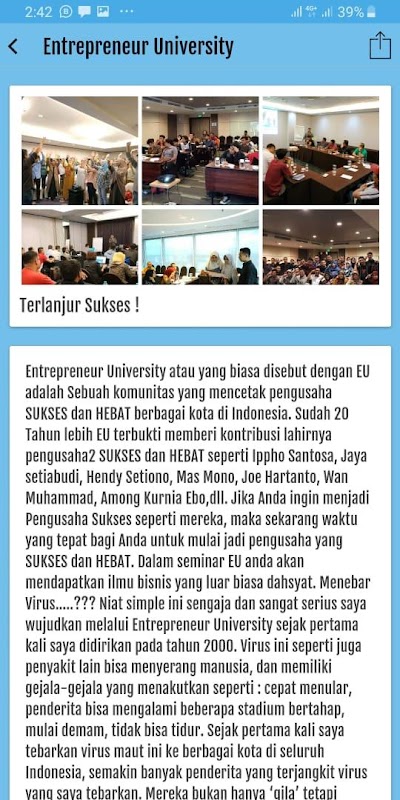 2:42 ··· 39%

Entrepreneur University

Terlanjur Sukses !

Entrepreneur University atau yang biasa disebut dengan EU adalah Sebuah komunitas yang mencetak pengusaha SUKSES dan HEBAT berbagai kota di Indonesia. Sudah 20 Tahun lebih EU terbukti memberi kontribusi lahirnya pengusaha2 SUKSES dan HEBAT seperti Ippho Santosa, Jaya setiabudi, Hendy Setiono, Mas Mono, Joe Hartanto, Wan Muhammad, Among Kurnia Ebo,dll. Jika Anda ingin menjadi Pengusaha Sukses seperti mereka, maka sekarang waktu yang tepat bagi Anda untuk mulai jadi pengusaha yang SUKSES dan HEBAT. Dalam seminar EU anda akan mendapatkan ilmu bisnis yang luar biasa dahsyat. Menebar Virus.....??? Niat simple ini sengaja dan sangat serius saya wujudkan melalui Entrepreneur University sejak pertama kali saya didirikan pada tahun 2000. Virus ini seperti juga penyakit lain bisa menyerang manusia, dan memiliki gejala-gejala yang menakutkan seperti : cepat menular, penderita bisa mengalami beberapa stadium bertahap, mulai demam, tidak bisa tidur. Sejak pertama kali saya tebarkan virus maut ini ke berbagai kota di seluruh Indonesia, semakin banyak penderita yang terjangkit virus yang saya tebarkan. Mereka bukan hanya 'gila' tetapi